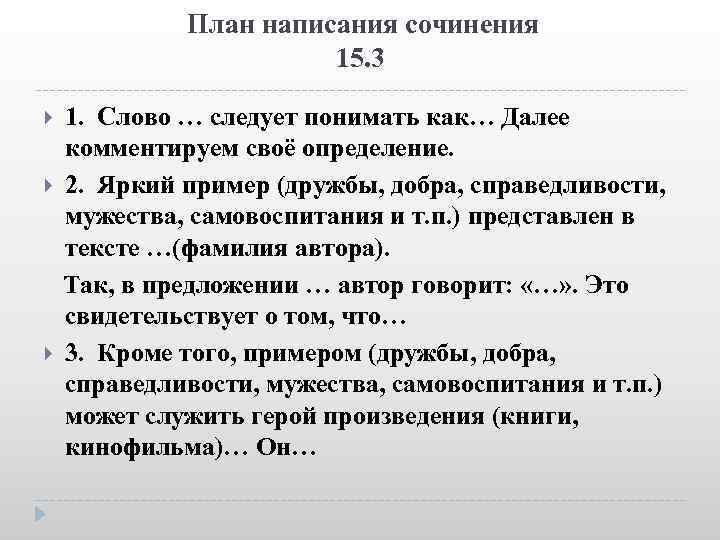 План написания сочинения
15.3

1. Слово … следует понимать как… Далее комментируем своё определение.

2. Яркий пример (дружбы, добра, справедливости, мужества, самовоспитания и т.п.) представлен в тексте …(фамилия автора).

Так, в предложении … автор говорит: «…». Это свидетельствует о том, что…

3. Кроме того, примером (дружбы, добра, справедливости, мужества, самовоспитания и т.п.) может служить герой произведения (книги, кинофильма)… Он…